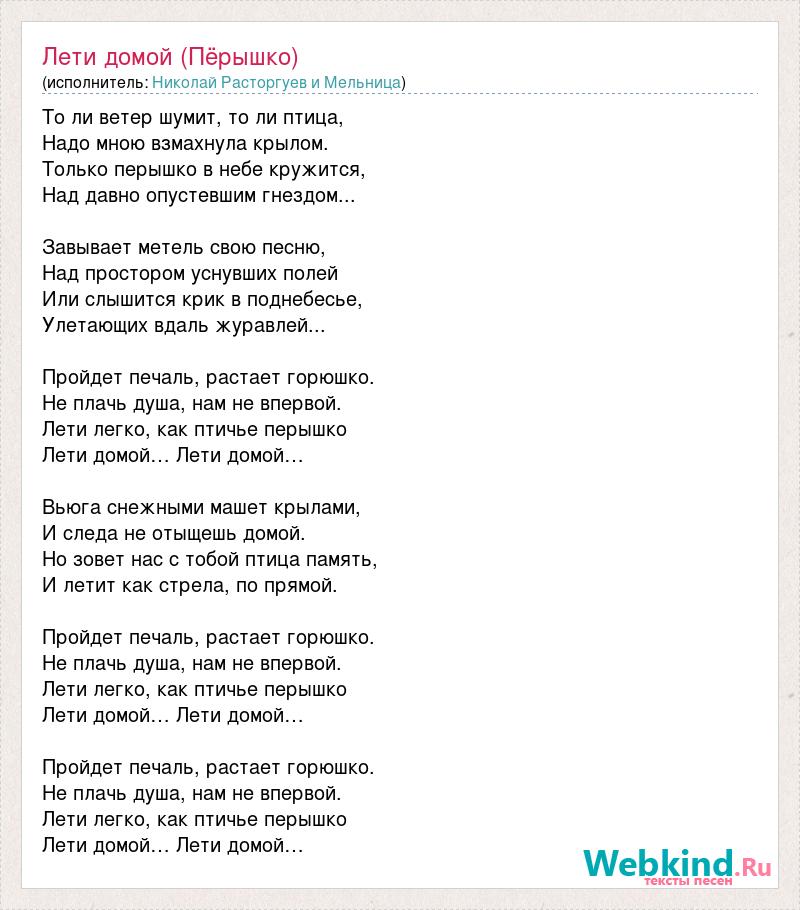 Лети домой (Пёрышко)
(исполнитель: Николай Расторгуев и Мельница)

То ли ветер шумит, то ли птица,
Надо мною взмахнула крылом.
Только перышко в небе кружится,
Над давно опустевшим гнездом...

Завывает метель свою песню,
Над простором уснувших полей
Или слышится крик в поднебесье,
Улетающих вдаль журавлей...

Пройдет печаль, растает горюшко.
Не плачь душа, нам не впервой.
Лети легко, как птичье перышко
Лети домой… Лети домой…

Вьюга снежными машет крылами,
И следа не отыщешь домой.
Но зовет нас с тобой птица память,
И летит как стрела, по прямой.

Пройдет печаль, растает горюшко.
Не плачь душа, нам не впервой.
Лети легко, как птичье перышко
Лети домой… Лети домой…

Пройдет печаль, растает горюшко.
Не плачь душа, нам не впервой.
Лети легко, как птичье перышко
Лети домой… Лети домой…

Webkind.Ru
тексты песен